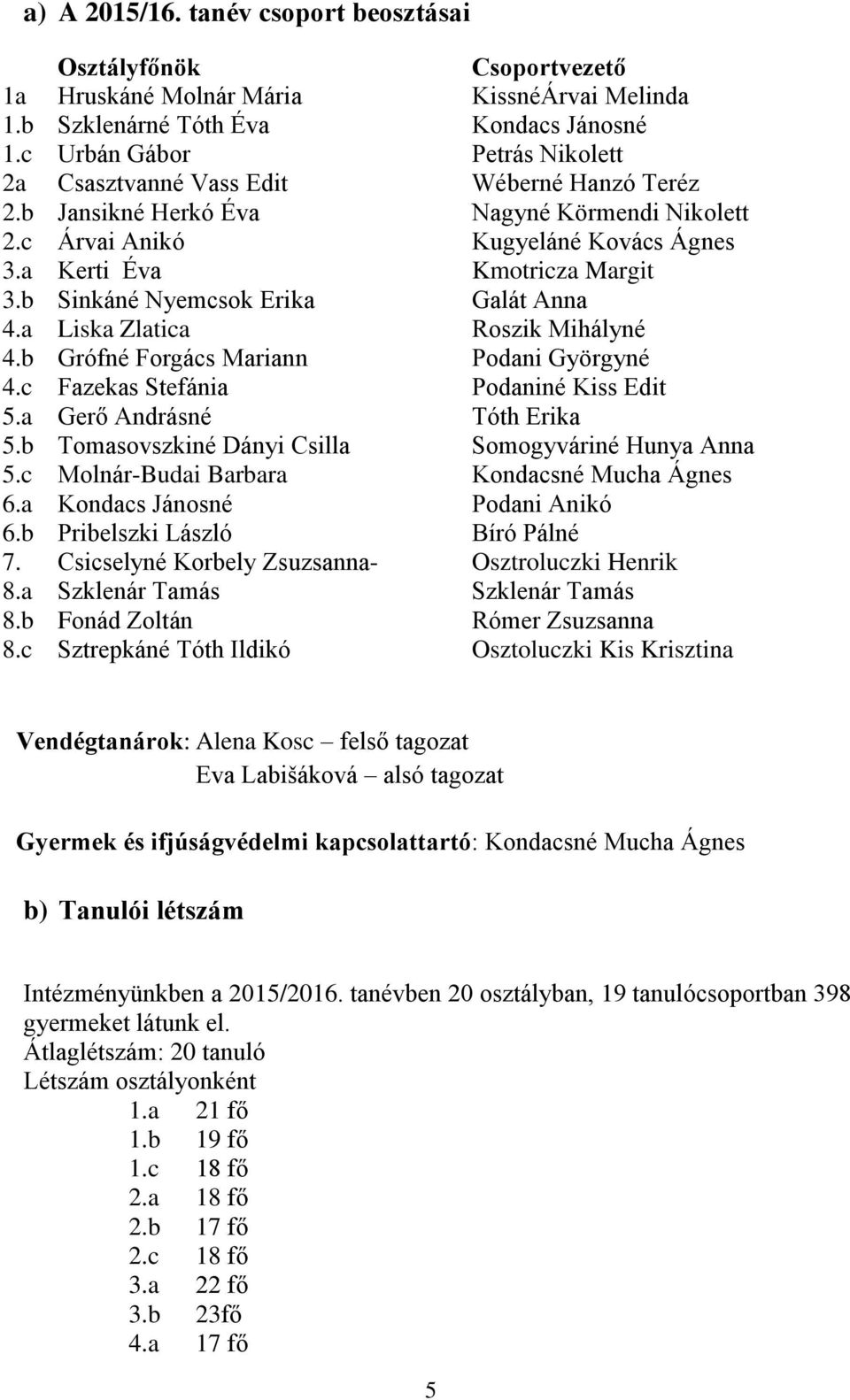 a) A 2015/16. tanév csoport beosztásai

| | Osztályfőnök | Csoportvezető |
|---|---|---|
| 1a | Hruskáné Molnár Mária | KissnéÁrvai Melinda |
| 1.b | Szklenárné Tóth Éva | Kondacs Jánosné |
| 1.c | Urbán Gábor | Petrás Nikolett |
| 2a | Csasztvanné Vass Edit | Wéberné Hanzó Teréz |
| 2.b | Jansikné Herkó Éva | Nagyné Körmendi Nikolett |
| 2.c | Árvai Anikó | Kugyeláné Kovács Ágnes |
| 3.a | Kerti Éva | Kmotricza Margit |
| 3.b | Sinkáné Nyemcsok Erika | Galát Anna |
| 4.a | Liska Zlatica | Roszik Mihályné |
| 4.b | Grófné Forgács Mariann | Podani Györgyné |
| 4.c | Fazekas Stefánia | Podaniné Kiss Edit |
| 5.a | Gerő Andrásné | Tóth Erika |
| 5.b | Tomasovszkiné Dányi Csilla | Somogyváriné Hunya Anna |
| 5.c | Molnár-Budai Barbara | Kondacsné Mucha Ágnes |
| 6.a | Kondacs Jánosné | Podani Anikó |
| 6.b | Pribelszki László | Bíró Pálné |
| 7. | Csicselyné Korbely Zsuzsanna- | Osztroluczki Henrik |
| 8.a | Szklenár Tamás | Szklenár Tamás |
| 8.b | Fonád Zoltán | Rómer Zsuzsanna |
| 8.c | Sztrepkáné Tóth Ildikó | Osztoluczki Kis Krisztina |

Vendégtanárok: Alena Kosc – felső tagozat
Eva Labišáková – alsó tagozat

Gyermek és ifjúságvédelmi kapcsolattartó: Kondacsné Mucha Ágnes

b) Tanulói létszám

Intézményünkben a 2015/2016. tanévben 20 osztályban, 19 tanulócsoportban 398 gyermeket látunk el.
Átlaglétszám: 20 tanuló
Létszám osztályonként

| | |
|---|---|
| 1.a | 21 fő |
| 1.b | 19 fő |
| 1.c | 18 fő |
| 2.a | 18 fő |
| 2.b | 17 fő |
| 2.c | 18 fő |
| 3.a | 22 fő |
| 3.b | 23fő |
| 4.a | 17 fő |

5